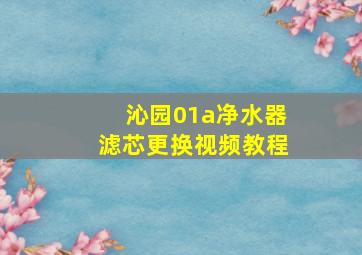 沁园01a净水器
滤芯更换视频教程